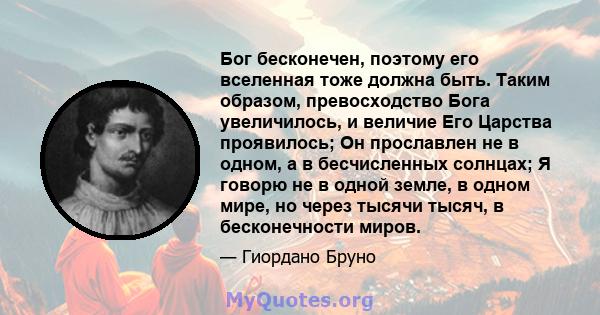 Бог бесконечен, поэтому его вселенная тоже должна быть. Таким образом, превосходство Бога увеличилось, и величие Его Царства проявилось; Он прославлен не в одном, а в бесчисленных солнцах; Я говорю не в одной земле, в одном мире, но через тысячи тысяч, в бесконечности миров.

— Гиордано Бруно

MyQuotes.org